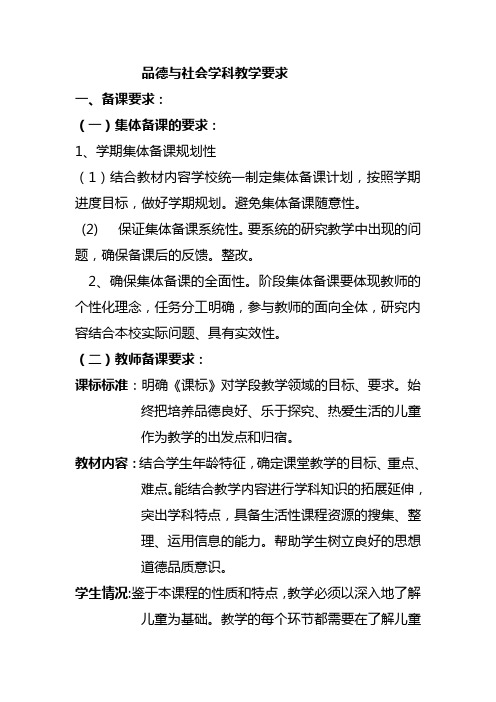 品德与社会学科教学要求

一、备课要求：

（一）集体备课的要求：

1、学期集体备课规划性

（1）结合教材内容学校统一制定集体备课计划，按照学期进度目标，做好学期规划。避免集体备课随意性。

(2) 保证集体备课系统性。要系统的研究教学中出现的问题，确保备课后的反馈。整改。

2、确保集体备课的全面性。阶段集体备课要体现教师的个性化理念，任务分工明确，参与教师的面向全体，研究内容结合本校实际问题、具有实效性。

（二）教师备课要求：

课标标准：明确《课标》对学段教学领域的目标、要求。始终把培养品德良好、乐于探究、热爱生活的儿童作为教学的出发点和归宿。

教材内容：结合学生年龄特征，确定课堂教学的目标、重点、难点。能结合教学内容进行学科知识的拓展延伸，突出学科特点，具备生活性课程资源的搜集、整理、运用信息的能力。帮助学生树立良好的思想道德品质意识。

学生情况:鉴于本课程的性质和特点，教学必须以深入地了解儿童为基础。教学的每个环节都需要在了解儿童